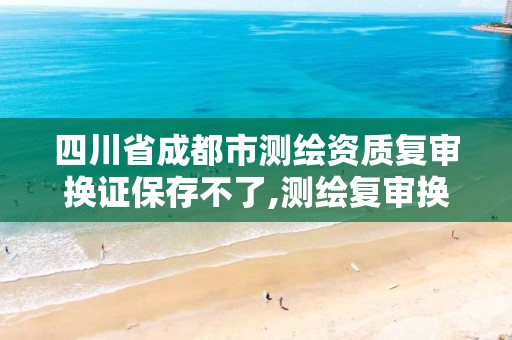 四川省成都市测绘资质复审换证保存不了,测绘复审换